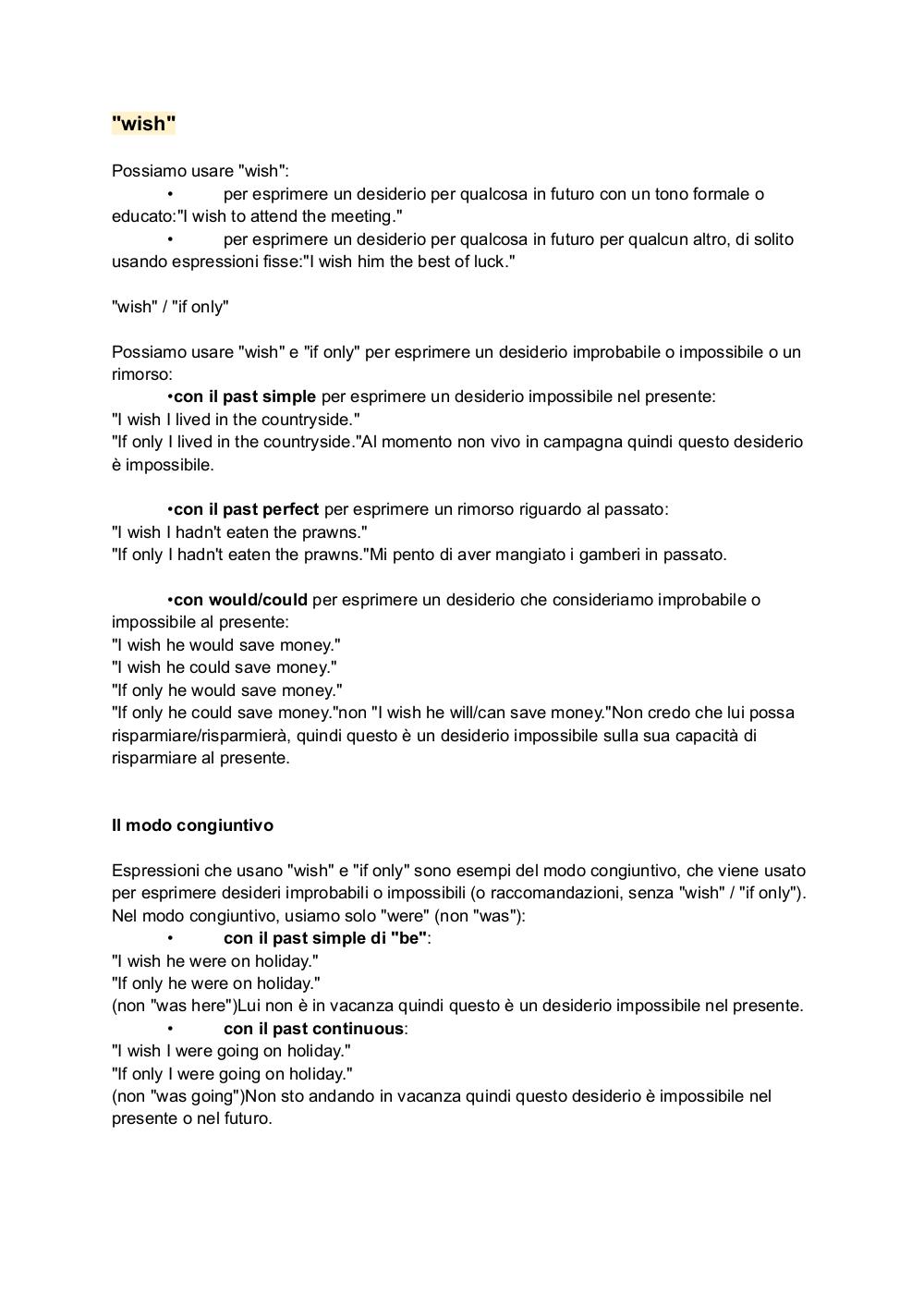 "wish"

Possiamo usare "wish":
• per esprimere un desiderio per qualcosa in futuro con un tono formale o educato:"I wish to attend the meeting."
• per esprimere un desiderio per qualcosa in futuro per qualcun altro, di solito usando espressioni fisse:"I wish him the best of luck."

"wish" / "if only"

Possiamo usare "wish" e "if only" per esprimere un desiderio improbabile o impossibile o un rimorso:
•con il past simple per esprimere un desiderio impossibile nel presente:
"I wish I lived in the countryside."
"If only I lived in the countryside."Al momento non vivo in campagna quindi questo desiderio è impossibile.

•con il past perfect per esprimere un rimorso riguardo al passato:
"I wish I hadn't eaten the prawns."
"If only I hadn't eaten the prawns."Mi pento di aver mangiato i gamberi in passato.

•con would/could per esprimere un desiderio che consideriamo improbabile o impossibile al presente:
"I wish he would save money."
"I wish he could save money."
"If only he would save money."
"If only he could save money."non "I wish he will/can save money."Non credo che lui possa risparmiare/risparmierà, quindi questo è un desiderio impossibile sulla sua capacità di risparmiare al presente.

Il modo congiuntivo

Espressioni che usano "wish" e "if only" sono esempi del modo congiuntivo, che viene usato per esprimere desideri improbabili o impossibili (o raccomandazioni, senza "wish" / "if only"). Nel modo congiuntivo, usiamo solo "were" (non "was"):
• con il past simple di "be":
"I wish he were on holiday."
"If only he were on holiday."
(non "was here")Lui non è in vacanza quindi questo è un desiderio impossibile nel presente.
• con il past continuous:
"I wish I were going on holiday."
"If only I were going on holiday."
(non "was going")Non sto andando in vacanza quindi questo desiderio è impossibile nel presente o nel futuro.